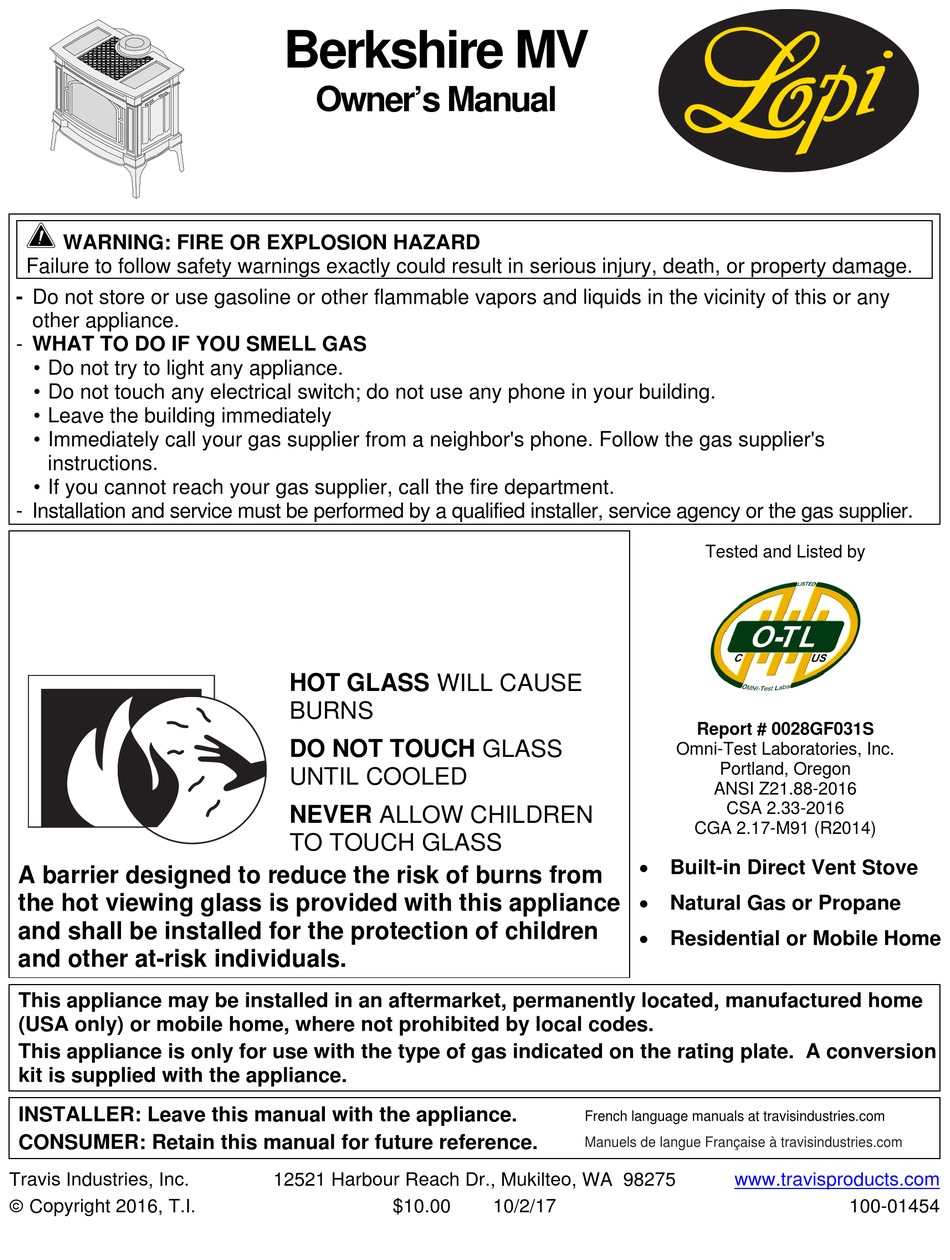 Berkshire MV
Owner's Manual

Lopi

WARNING: FIRE OR EXPLOSION HAZARD
Failure to follow safety warnings exactly could result in serious injury, death, or property damage.

- Do not store or use gasoline or other flammable vapors and liquids in the vicinity of this or any other appliance.
- WHAT TO DO IF YOU SMELL GAS
• Do not try to light any appliance.
• Do not touch any electrical switch; do not use any phone in your building.
• Leave the building immediately
• Immediately call your gas supplier from a neighbor's phone. Follow the gas supplier's instructions.
• If you cannot reach your gas supplier, call the fire department.
- Installation and service must be performed by a qualified installer, service agency or the gas supplier.

HOT GLASS WILL CAUSE BURNS

DO NOT TOUCH GLASS UNTIL COOLED

NEVER ALLOW CHILDREN TO TOUCH GLASS

A barrier designed to reduce the risk of burns from the hot viewing glass is provided with this appliance and shall be installed for the protection of children and other at-risk individuals.

Tested and Listed by

LISTED
O-TL
C US
Omni-Test Labs

Report # 0028GF031S
Omni-Test Laboratories, Inc.
Portland, Oregon
ANSI Z21.88-2016
CSA 2.33-2016
CGA 2.17-M91 (R2014)

• Built-in Direct Vent Stove
• Natural Gas or Propane
• Residential or Mobile Home

This appliance may be installed in an aftermarket, permanently located, manufactured home (USA only) or mobile home, where not prohibited by local codes.
This appliance is only for use with the type of gas indicated on the rating plate. A conversion kit is supplied with the appliance.

INSTALLER: Leave this manual with the appliance.
CONSUMER: Retain this manual for future reference.

French language manuals at travisindustries.com
Manuels de langue Française à travisindustries.com

Travis Industries, Inc. 12521 Harbour Reach Dr., Mukilteo, WA 98275 www.travisproducts.com
© Copyright 2016, T.I. $10.00 10/2/17 100-01454